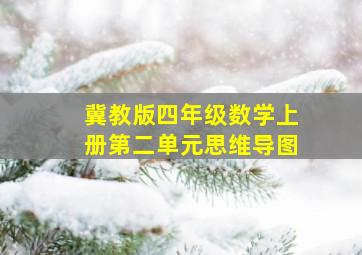 冀教版四年级数学上册第二单元思维导图